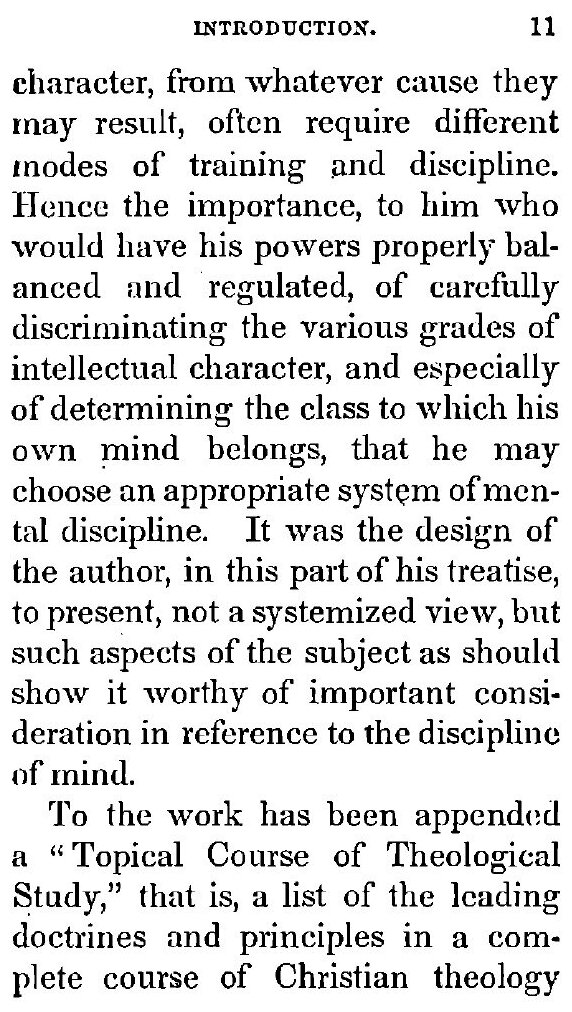 INTRODUCTION. 11

character, from whatever cause they may result, often require different modes of training and discipline. Hence the importance, to him who would have his powers properly balanced and regulated, of carefully discriminating the various grades of intellectual character, and especially of determining the class to which his own mind belongs, that he may choose an appropriate system of mental discipline. It was the design of the author, in this part of his treatise, to present, not a systemized view, but such aspects of the subject as should show it worthy of important consideration in reference to the discipline of mind.

To the work has been appended a "Topical Course of Theological Study," that is, a list of the leading doctrines and principles in a complete course of Christian theology